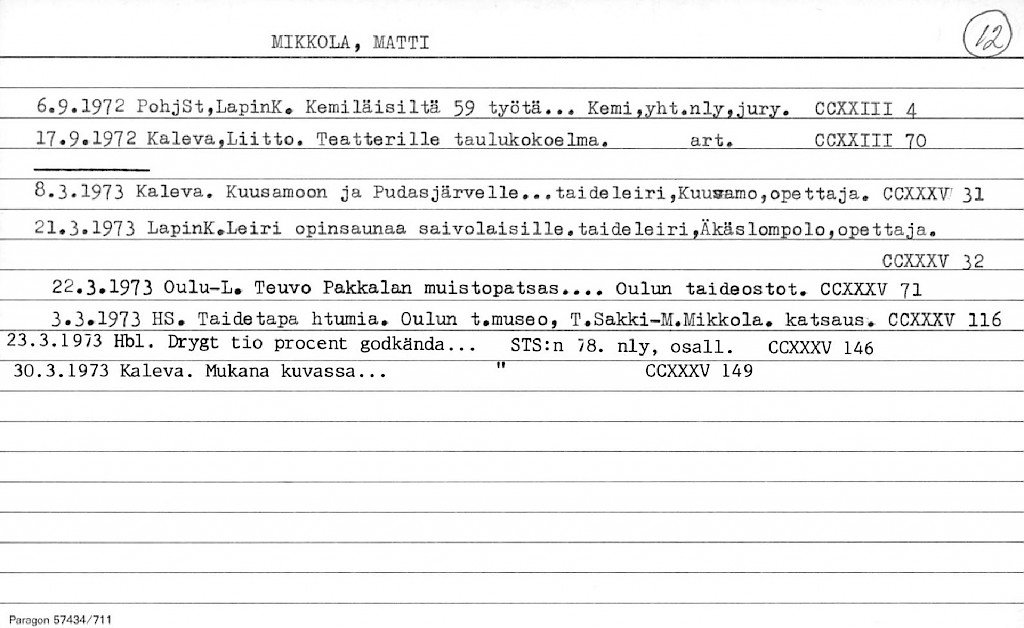 MIKKOLA, MATTI

12

6.9.1972 PohjSt,LapinK. Kemiläisiltä 59 työtä... Kemi,yht.nly,jury. CCXXIII 4

17.9.1972 Kaleva,Liitto. Teatterille taulukokoelma. art. CCXXIII 70

8.3.1973 Kaleva. Kuusamoon ja Pudasjärvelle...taideleiri,Kuusamo,opettaja. CCXXXV 31

21.3.1973 LapinK.Leiri opinsaunaa saivolaisille.taideleiri,Äkäslompolo,opettaja. CCXXXV 32

22.3.1973 Oulu-L. Teuvo Pakkalan muistopatsas.... Oulun taideostot. CCXXXV 71

3.3.1973 HS. Taidetapa htumia. Oulun t.museo, T.Sakki-M.Mikkola. katsaus. CCXXXV 116

23.3.1973 Hbl. Drygt tio procent godkända... STS:n 78. nly, osall. CCXXXV 146

30.3.1973 Kaleva. Mukana kuvassa... " CCXXXV 149

Paragon 57434/711